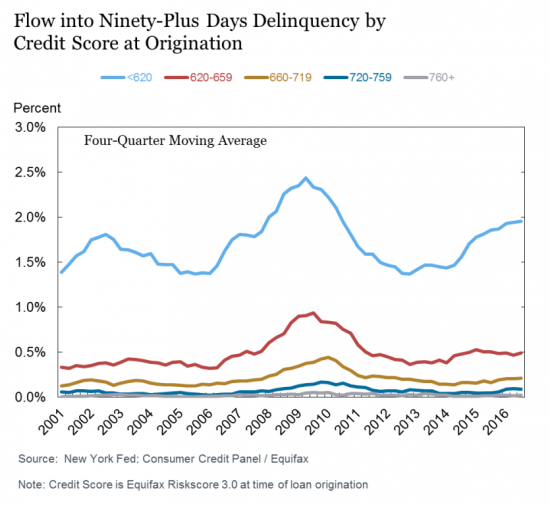 Flow into Ninety-Plus Days Delinquency by Credit Score at Origination

<620 620-659 660-719 720-759 760+

Percent

3.0%
2.5%
2.0%
1.5%
1.0%
0.5%
0.0%

Four-Quarter Moving Average

2001 2002 2003 2004 2005 2006 2007 2008 2009 2010 2011 2012 2013 2014 2015 2016

Source: New York Fed: Consumer Credit Panel / Equifax

Note: Credit Score is Equifax Riskscore 3.0 at time of loan origination